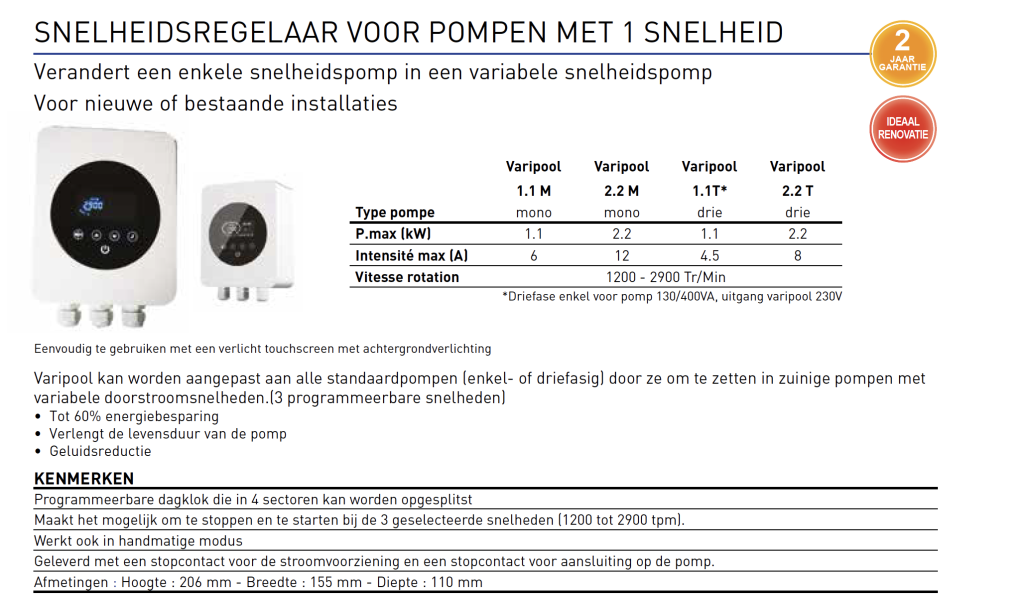 SNELHEIDSREGELAAR VOOR POMPEN MET 1 SNELHEID

Verandert een enkele snelheidspomp in een variabele snelheidspomp
Voor nieuwe of bestaande installaties

2 JAAR GARANTIE

IDEAAL RENOVATIE

2900

| | Varipool 1.1 M | Varipool 2.2 M | Varipool 1.1T* | Varipool 2.2 T |
|---|---|---|---|---|
| Type pompe | mono | mono | drie | drie |
| P.max (kW) | 1.1 | 2.2 | 1.1 | 2.2 |
| Intensité max (A) | 6 | 12 | 4.5 | 8 |
| Vitesse rotation | 1200 - 2900 Tr/Min | | | |

*Driefase enkel voor pomp 130/400VA, uitgang varipool 230V

Eenvoudig te gebruiken met een verlicht touchscreen met achtergrondverlichting

Varipool kan worden aangepast aan alle standaardpompen (enkel- of driefasig) door ze om te zetten in zuinige pompen met variabele doorstroomsnelheden.(3 programmeerbare snelheden)
• Tot 60% energiebesparing
• Verlengt de levensduur van de pomp
• Geluidsreductie

KENMERKEN
Programmeerbare dagklok die in 4 sectoren kan worden opgesplitst
Maakt het mogelijk om te stoppen en te starten bij de 3 geselecteerde snelheden (1200 tot 2900 tpm).
Werkt ook in handmatige modus
Geleverd met een stopcontact voor de stroomvoorziening en een stopcontact voor aansluiting op de pomp.
Afmetingen : Hoogte : 206 mm - Breedte : 155 mm - Diepte : 110 mm